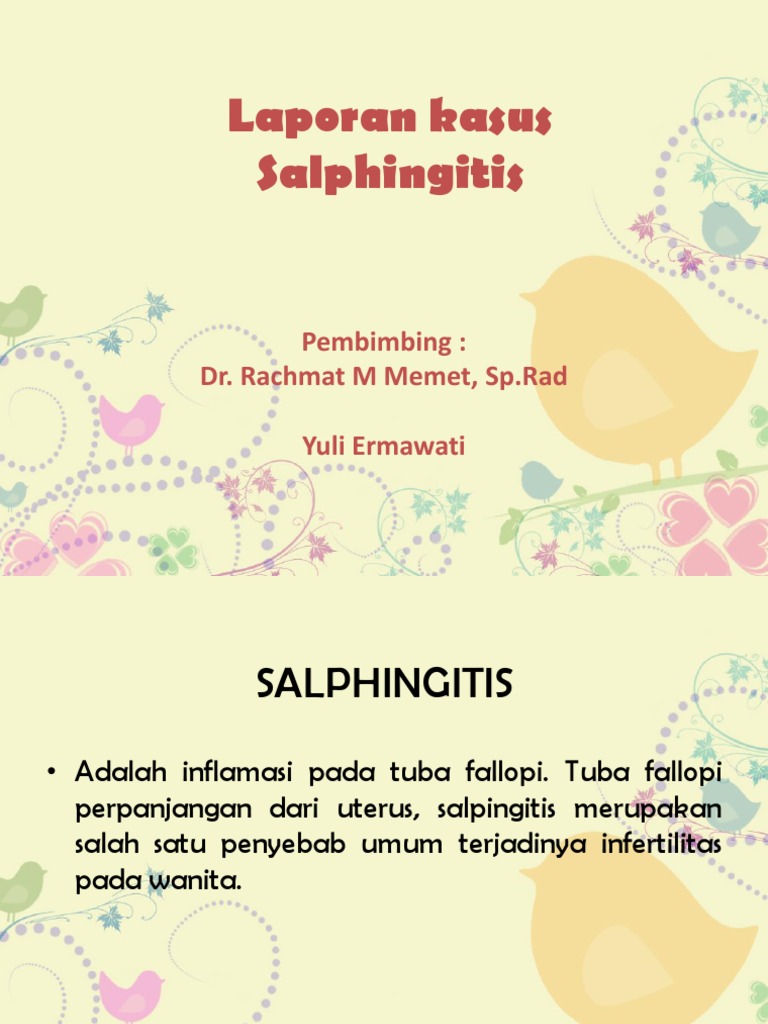 Laporan kasus Salphingitis

Pembimbing :
Dr. Rachmat M Memet, Sp.Rad

Yuli Ermawati

SALPHINGITIS

• Adalah inflamasi pada tuba fallopi. Tuba fallopi perpanjangan dari uterus, salpingitis merupakan salah satu penyebab umum terjadinya infertilitas pada wanita.